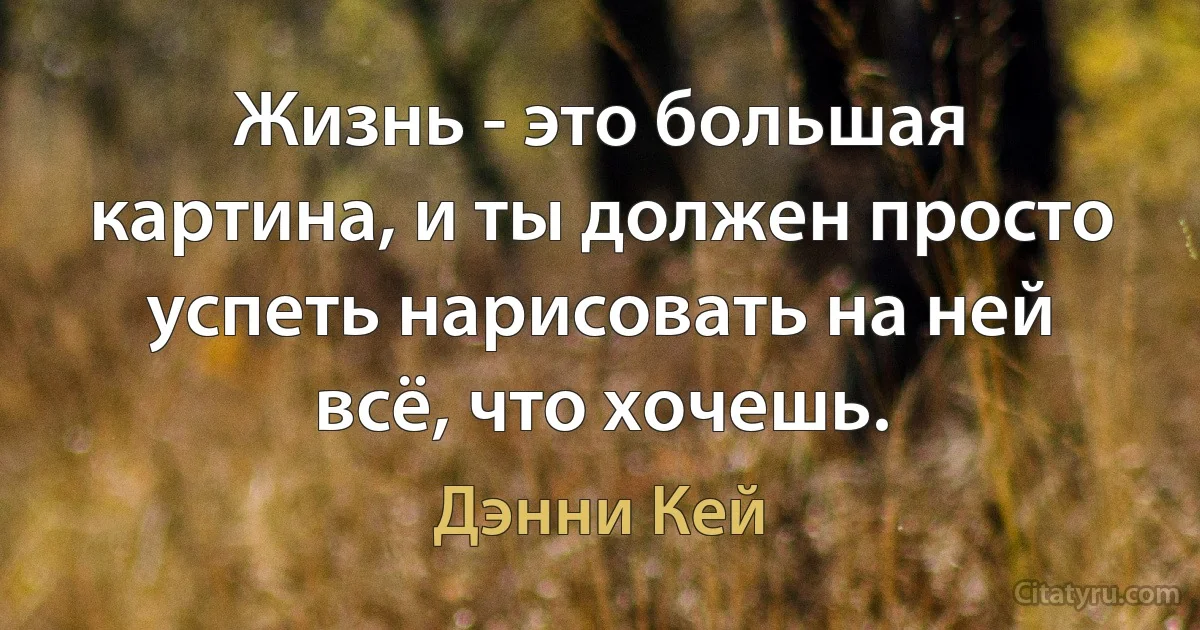 Жизнь - это большая картина, и ты должен просто успеть нарисовать на ней всё, что хочешь.

Дэнни Кей

Citatyru.com